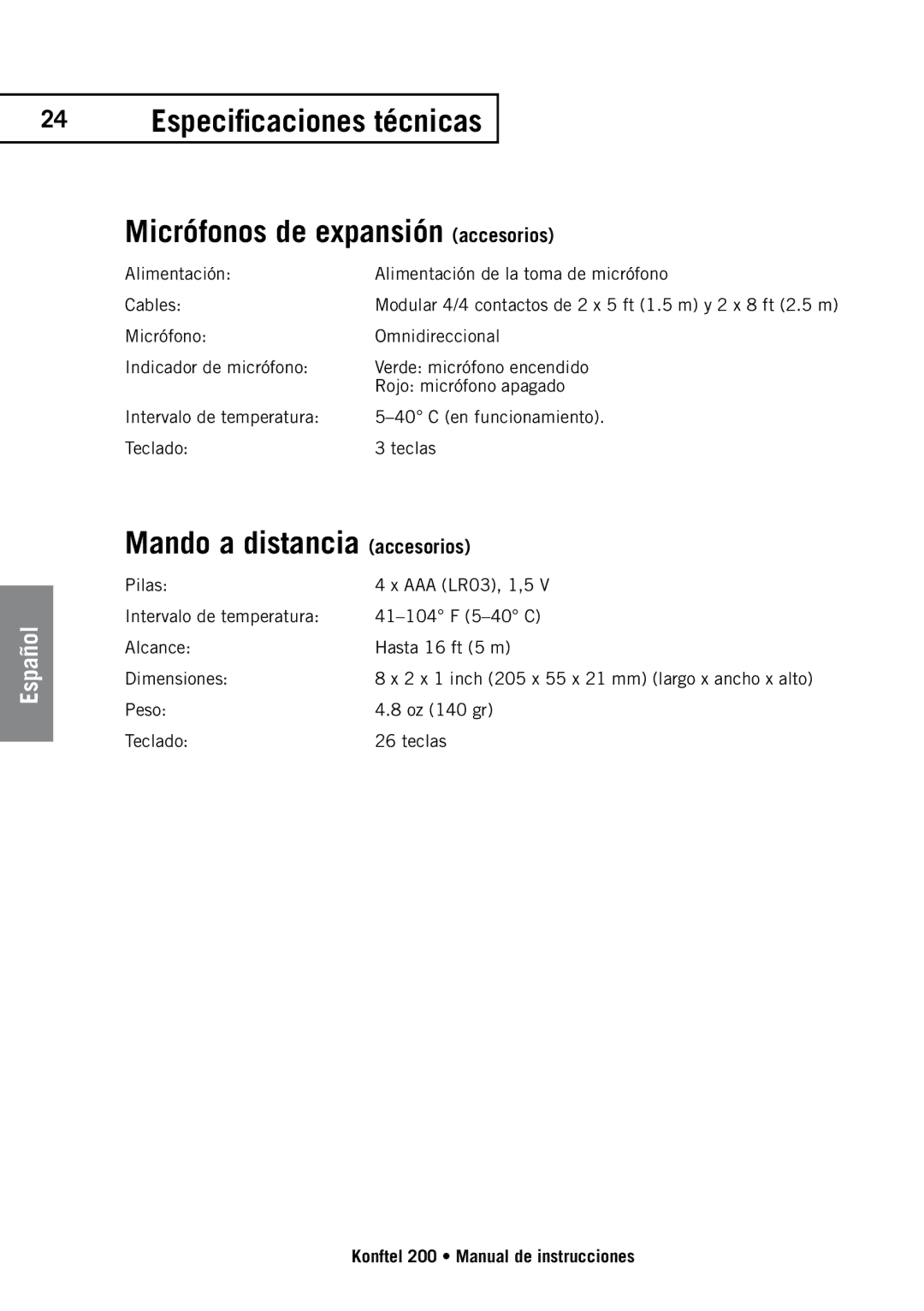 24 Especificaciones técnicas

Micrófonos de expansión (accesorios)

| | |
|---|---|
| Alimentación: | Alimentación de la toma de micrófono |
| Cables: | Modular 4/4 contactos de 2 x 5 ft (1.5 m) y 2 x 8 ft (2.5 m) |
| Micrófono: | Omnidireccional |
| Indicador de micrófono: | Verde: micrófono encendido Rojo: micrófono apagado |
| Intervalo de temperatura: | 5–40° C (en funcionamiento). |
| Teclado: | 3 teclas |

Mando a distancia (accesorios)

| | |
|---|---|
| Pilas: | 4 x AAA (LR03), 1,5 V |
| Intervalo de temperatura: | 41–104° F (5–40° C) |
| Alcance: | Hasta 16 ft (5 m) |
| Dimensiones: | 8 x 2 x 1 inch (205 x 55 x 21 mm) (largo x ancho x alto) |
| Peso: | 4.8 oz (140 gr) |
| Teclado: | 26 teclas |

Español

Konftel 200 • Manual de instrucciones